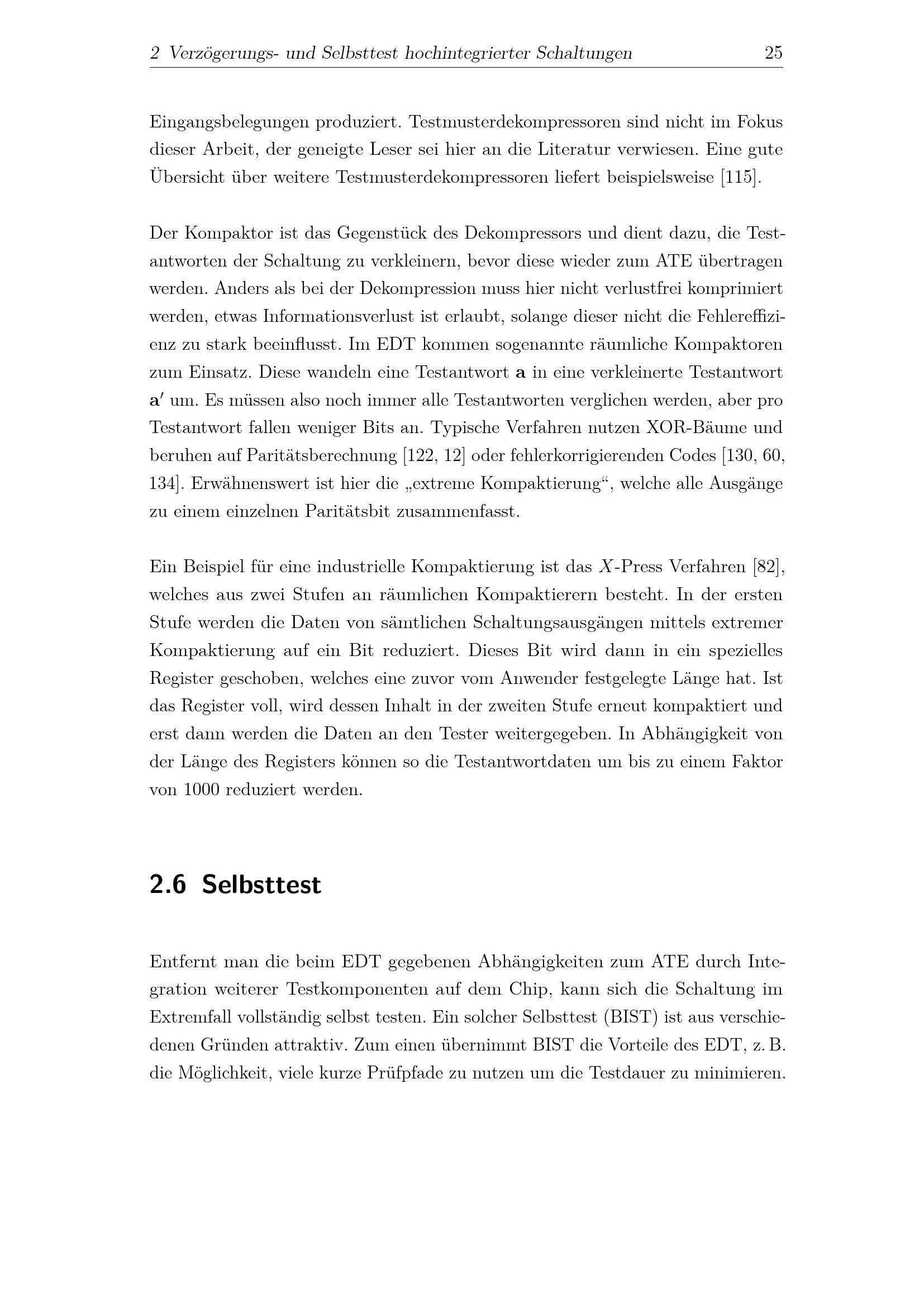 2 Verzögerungs- und Selbsttest hochintegrierter Schaltungen 25

Eingangsbelegungen produziert. Testmusterdekompressoren sind nicht im Fokus dieser Arbeit, der geneigte Leser sei hier an die Literatur verwiesen. Eine gute Übersicht über weitere Testmusterdekompressoren liefert beispielsweise [115].

Der Kompaktor ist das Gegenstück des Dekompressors und dient dazu, die Testantworten der Schaltung zu verkleinern, bevor diese wieder zum ATE übertragen werden. Anders als bei der Dekompression muss hier nicht verlustfrei komprimiert werden, etwas Informationsverlust ist erlaubt, solange dieser nicht die Fehlereffizienz zu stark beeinflusst. Im EDT kommen sogenannte räumliche Kompaktoren zum Einsatz. Diese wandeln eine Testantwort $\mathbf{a}$ in eine verkleinerte Testantwort $\mathbf{a}'$ um. Es müssen also noch immer alle Testantworten verglichen werden, aber pro Testantwort fallen weniger Bits an. Typische Verfahren nutzen XOR-Bäume und beruhen auf Paritätsberechnung [122, 12] oder fehlerkorrigierenden Codes [130, 60, 134]. Erwähnenswert ist hier die „extreme Kompaktierung“, welche alle Ausgänge zu einem einzelnen Paritätsbit zusammenfasst.

Ein Beispiel für eine industrielle Kompaktierung ist das $X$-Press Verfahren [82], welches aus zwei Stufen an räumlichen Kompaktierern besteht. In der ersten Stufe werden die Daten von sämtlichen Schaltungsausgängen mittels extremer Kompaktierung auf ein Bit reduziert. Dieses Bit wird dann in ein spezielles Register geschoben, welches eine zuvor vom Anwender festgelegte Länge hat. Ist das Register voll, wird dessen Inhalt in der zweiten Stufe erneut kompaktiert und erst dann werden die Daten an den Tester weitergegeben. In Abhängigkeit von der Länge des Registers können so die Testantwortdaten um bis zu einem Faktor von 1000 reduziert werden.

2.6 Selbsttest

Entfernt man die beim EDT gegebenen Abhängigkeiten zum ATE durch Integration weiterer Testkomponenten auf dem Chip, kann sich die Schaltung im Extremfall vollständig selbst testen. Ein solcher Selbsttest (BIST) ist aus verschiedenen Gründen attraktiv. Zum einen übernimmt BIST die Vorteile des EDT, z. B. die Möglichkeit, viele kurze Prüfpfade zu nutzen um die Testdauer zu minimieren.